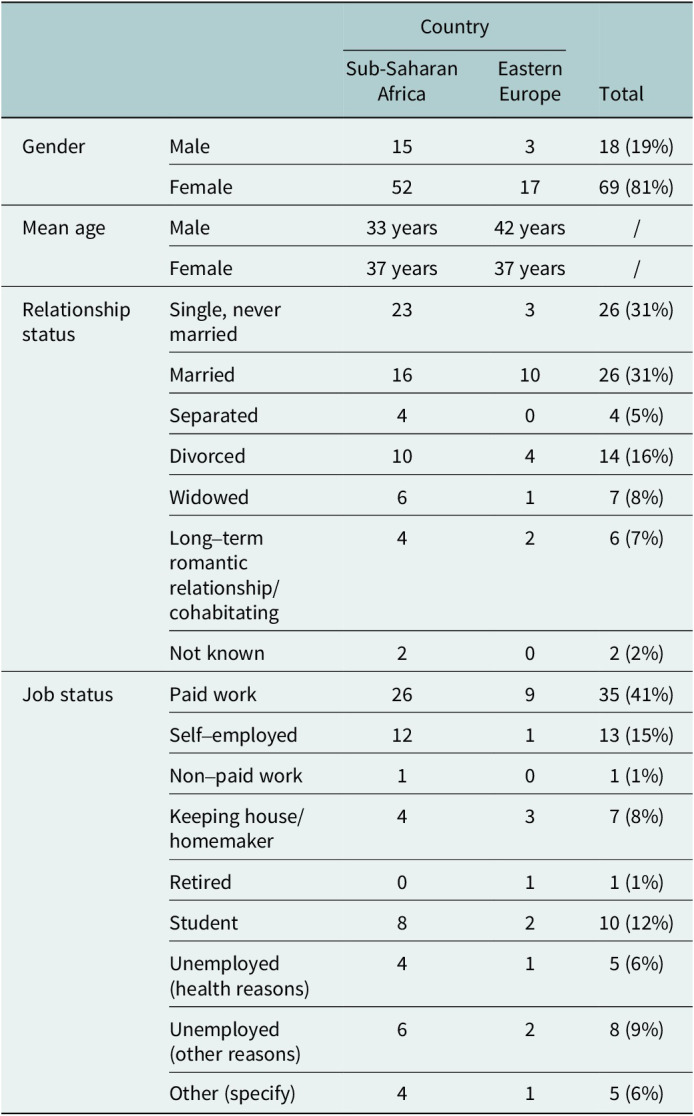 |  |  | Country |  |  |
|---|---|---|---|---|
|  |  | Sub-Saharan Africa | Eastern Europe | Total |
| Gender | Male | 15 | 3 | 18 (19%) |
|  | Female | 52 | 17 | 69 (81%) |
| Mean age | Male | 33 years | 42 years | / |
|  | Female | 37 years | 37 years | / |
| Relationship status | Single, never married | 23 | 3 | 26 (31%) |
|  | Married | 16 | 10 | 26 (31%) |
|  | Separated | 4 | 0 | 4 (5%) |
|  | Divorced | 10 | 4 | 14 (16%) |
|  | Widowed | 6 | 1 | 7 (8%) |
|  | Long–term romantic relationship/ cohabitating | 4 | 2 | 6 (7%) |
|  | Not known | 2 | 0 | 2 (2%) |
| Job status | Paid work | 26 | 9 | 35 (41%) |
|  | Self–employed | 12 | 1 | 13 (15%) |
|  | Non–paid work | 1 | 0 | 1 (1%) |
|  | Keeping house/ homemaker | 4 | 3 | 7 (8%) |
|  | Retired | 0 | 1 | 1 (1%) |
|  | Student | 8 | 2 | 10 (12%) |
|  | Unemployed (health reasons) | 4 | 1 | 5 (6%) |
|  | Unemployed (other reasons) | 6 | 2 | 8 (9%) |
|  | Other (specify) | 4 | 1 | 5 (6%) |